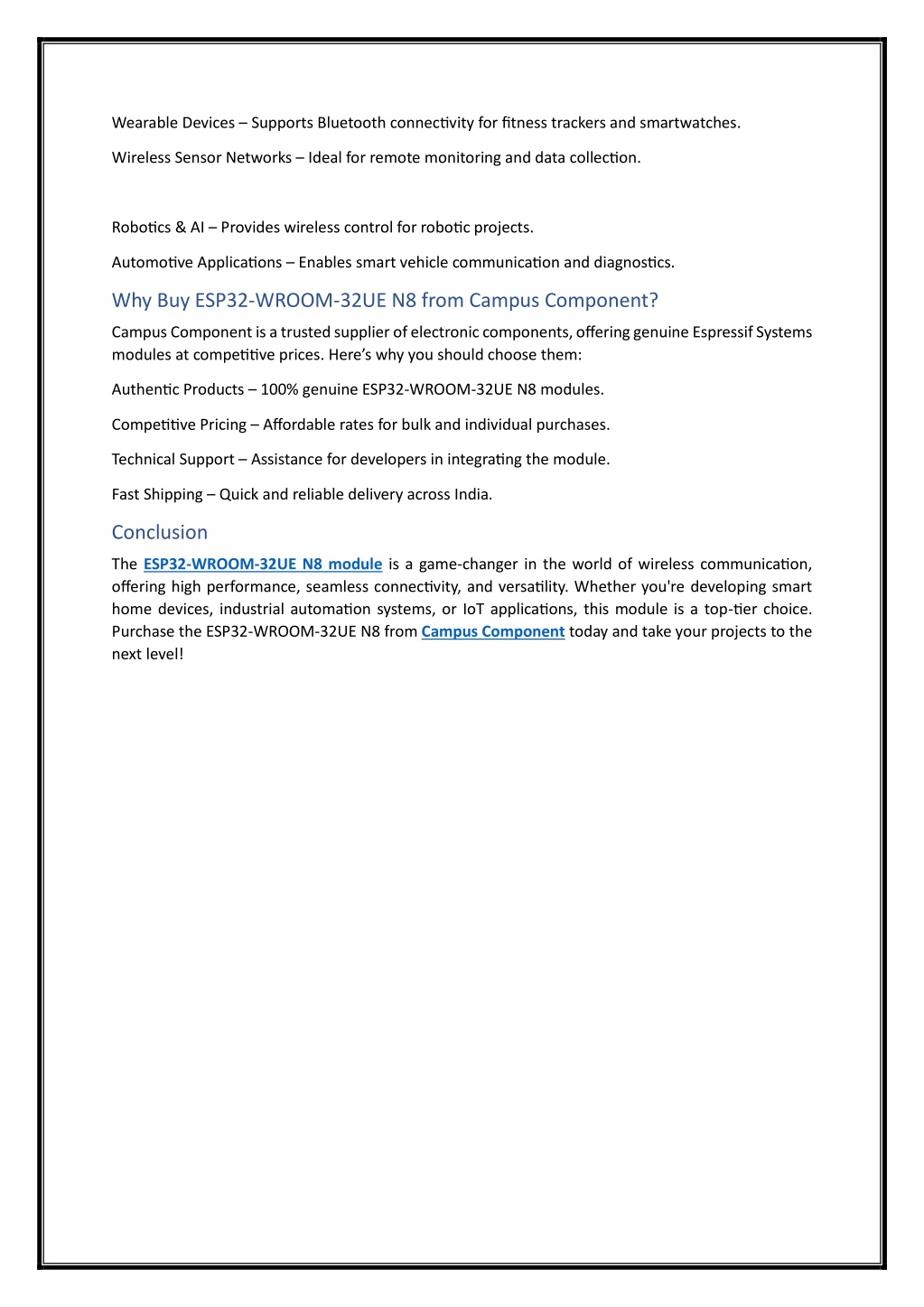 Wearable Devices – Supports Bluetooth connectivity for fitness trackers and smartwatches.

Wireless Sensor Networks – Ideal for remote monitoring and data collection.

Robotics & AI – Provides wireless control for robotic projects.

Automotive Applications – Enables smart vehicle communication and diagnostics.

Why Buy ESP32-WROOM-32UE N8 from Campus Component?

Campus Component is a trusted supplier of electronic components, offering genuine Espressif Systems modules at competitive prices. Here's why you should choose them:

Authentic Products – 100% genuine ESP32-WROOM-32UE N8 modules.

Competitive Pricing – Affordable rates for bulk and individual purchases.

Technical Support – Assistance for developers in integrating the module.

Fast Shipping – Quick and reliable delivery across India.

Conclusion

The ESP32-WROOM-32UE N8 module is a game-changer in the world of wireless communication, offering high performance, seamless connectivity, and versatility. Whether you're developing smart home devices, industrial automation systems, or IoT applications, this module is a top-tier choice. Purchase the ESP32-WROOM-32UE N8 from Campus Component today and take your projects to the next level!